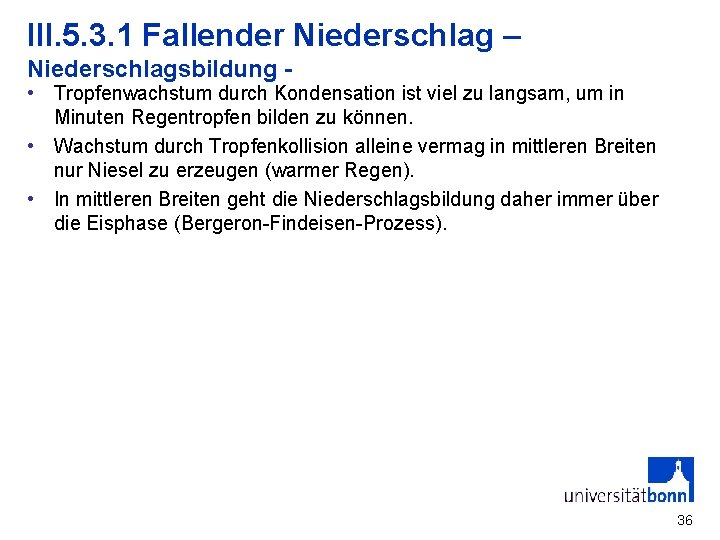 III.5.3.1 Fallender Niederschlag –
Niederschlagsbildung -

• Tropfenwachstum durch Kondensation ist viel zu langsam, um in Minuten Regentropfen bilden zu können.

• Wachstum durch Tropfenkollision alleine vermag in mittleren Breiten nur Niesel zu erzeugen (warmer Regen).

• In mittleren Breiten geht die Niederschlagsbildung daher immer über die Eisphase (Bergeron-Findeisen-Prozess).

universitätbonn

36